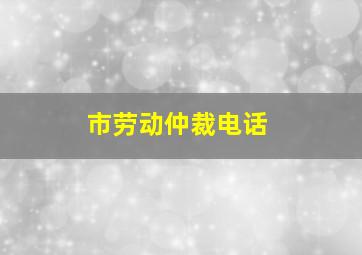 市劳动仲裁电话